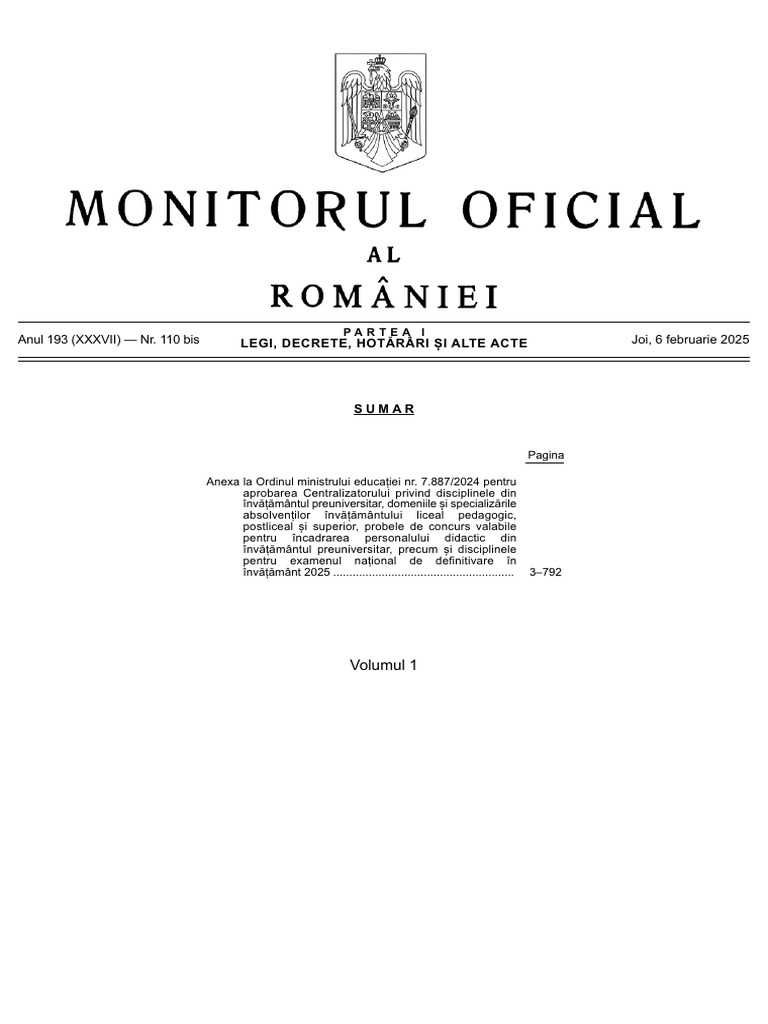 MONITORUL OFICIAL

AL

ROMÂNIEI

Anul 193 (XXXVII) — Nr. 110 bis

PARTEA I
LEGI, DECRETE, HOTĂRÂRI ȘI ALTE ACTE

Joi, 6 februarie 2025

SUMAR

Pagina

Anexa la Ordinul ministrului educației nr. 7.887/2024 pentru aprobarea Centralizatorului privind disciplinele din învățământul preuniversitar, domeniile și specializările absolvenților învățământului liceal pedagogic, postliceal și superior, probele de concurs valabile pentru încadrarea personalului didactic din învățământul preuniversitar, precum și disciplinele pentru examenul național de definitivare în învățământ 2025 ........................................................ 3–792

Volumul 1